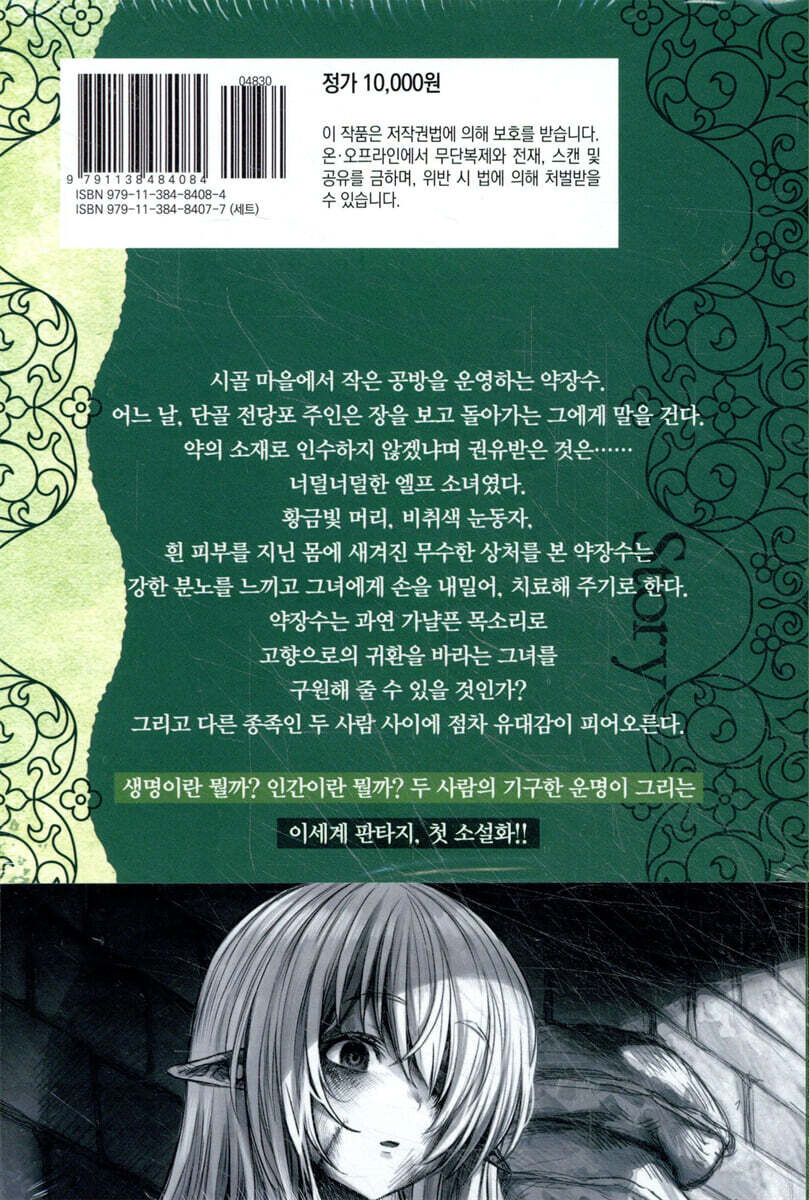 04830

9 791138 484084
ISBN 979-11-384-8408-4
ISBN 979-11-384-8407-7 (세트)

정가 10,000원

이 작품은 저작권법에 의해 보호를 받습니다. 온·오프라인에서 무단복제와 전재, 스캔 및 공유를 금하며, 위반 시 법에 의해 처벌받을 수 있습니다.

Story

시골 마을에서 작은 공방을 운영하는 약장수.
어느 날, 단골 전당포 주인은 장을 보고 돌아가는 그에게 말을 건다.
약의 소재로 인수하지 않겠냐며 권유받은 것은……
너덜너덜한 엘프 소녀였다.
황금빛 머리, 비취색 눈동자,
흰 피부를 지닌 몸에 새겨진 무수한 상처를 본 약장수는
강한 분노를 느끼고 그녀에게 손을 내밀어, 치료해 주기로 한다.
약장수는 과연 가냘픈 목소리로
고향으로의 귀환을 바라는 그녀를
구원해 줄 수 있을 것인가?
그리고 다른 종족인 두 사람 사이에 점차 유대감이 피어오른다.

생명이란 뭘까? 인간이란 뭘까? 두 사람의 기구한 운명이 그리는
이세계 판타지, 첫 소설화!!